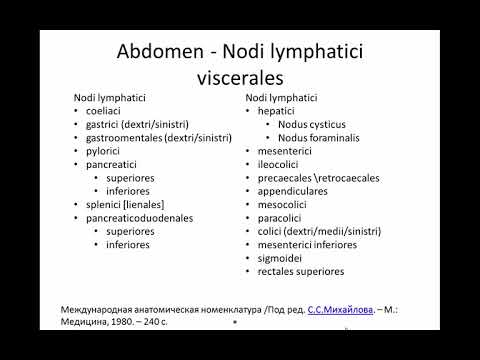 Abdomen - Nodi lymphatici viscerales

Nodi lymphatici
• coeliaci
• gastrici (dextri/sinistri)
• gastroomentales (dextri/sinistri)
• pylorici
• pancreatici
 • superiores
 • inferiores
• splenici [lienales]
• pancreaticoduodenales
 • superiores
 • inferiores

Nodi lymphatici
• hepatici
 • Nodus cysticus
 • Nodus foraminalis
• mesenterici
• ileocolici
• precaecales \retrocaecales
• appendiculares
• mesocolici
• paracolici
• colici (dextri/medii/sinistri)
• mesenterici inferiores
• sigmoidei
• rectales superiores

Международная анатомическая номенклатура /Под ред. С.С.Михайлова. – М.: Медицина, 1980. – 240 с.